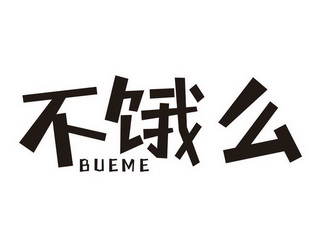 不饿么
BUEME